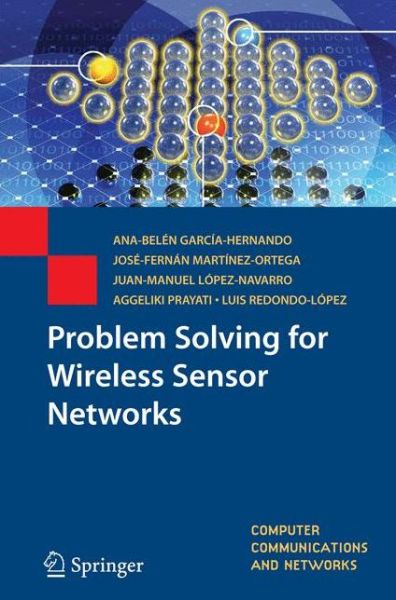 ANA-BELÉN GARCÍA-HERNANDO
JOSÉ-FERNÁN MARTÍNEZ-ORTEGA
JUAN-MANUEL LÓPEZ-NAVARRO
AGGELIKI PRAYATI • LUIS REDONDO-LÓPEZ

Problem Solving for Wireless Sensor Networks

Springer

COMPUTER COMMUNICATIONS AND NETWORKS